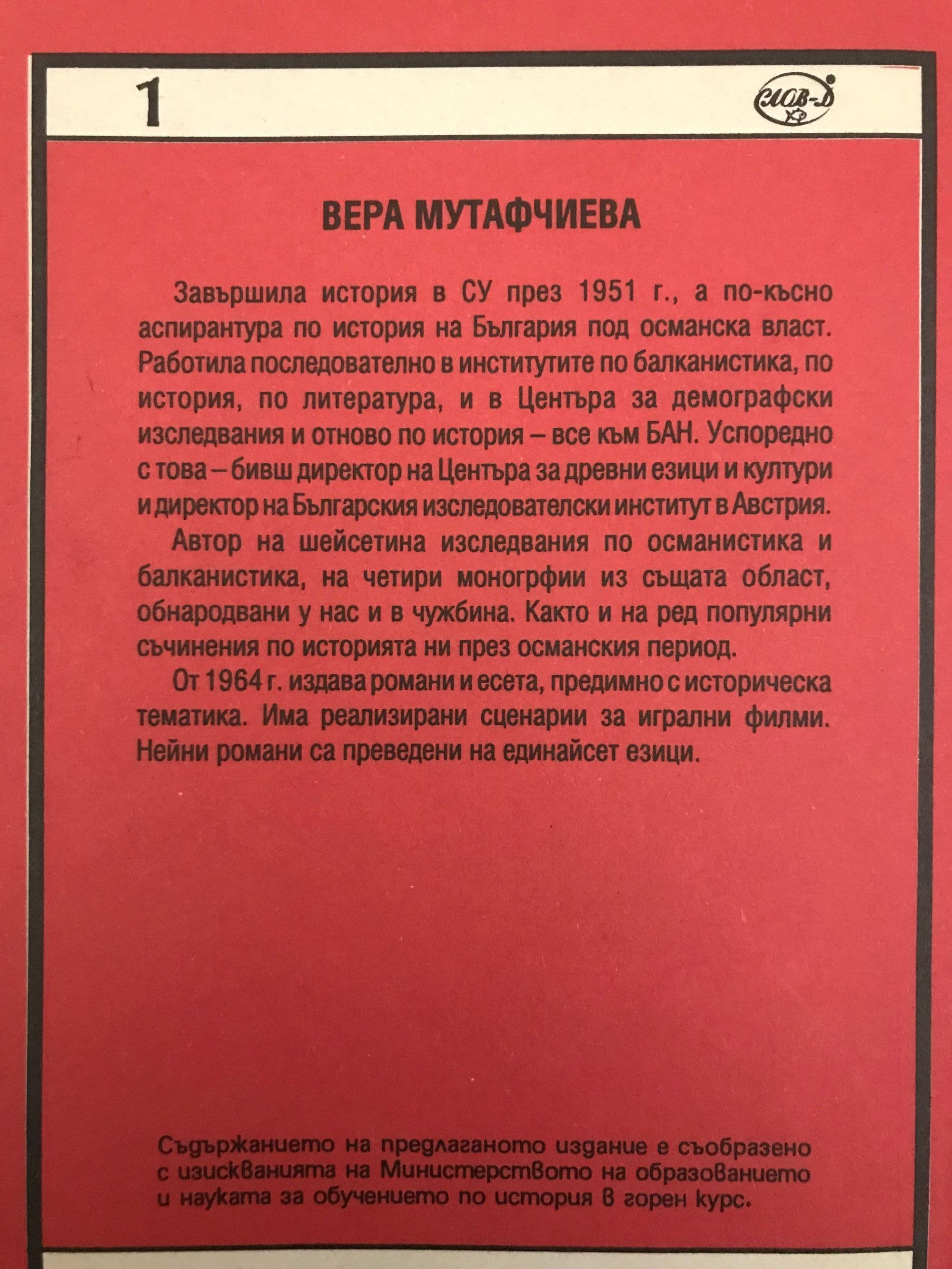 1

СЛОВ-Д

ВЕРА МУТАФЧИЕВА

Завършила история в СУ през 1951 г., а по-късно аспирантура по история на България под османска власт. Работила последователно в институтите по балканистика, по история, по литература, и в Центъра за демографски изследвания и отново по история – все към БАН. Успоредно с това – бивш директор на Центъра за древни езици и култури и директор на Българския изследователски институт в Австрия.

Автор на шейсетина изследвания по османистика и балканистика, на четири моногрфии из същата област, обнародвани у нас и в чужбина. Както и на ред популярни съчинения по историята ни през османския период.

От 1964 г. издава романи и есета, предимно с историческа тематика. Има реализирани сценарии за игрални филми. Нейни романи са преведени на единайсет езици.

Съдържанието на предлаганото издание е съобразено с изискванията на Министерството на образованието и науката за обучението по история в горен курс.